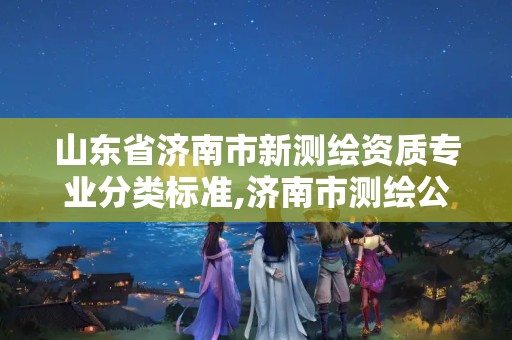 山东省济南市新测绘资质专业分类标准,济南市测绘公